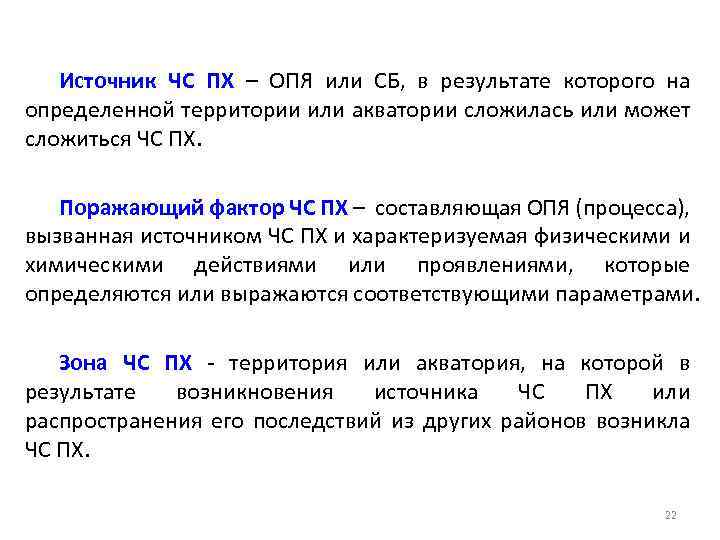 Источник ЧС ПХ – ОПЯ или СБ, в результате которого на определенной территории или акватории сложилась или может сложиться ЧС ПХ.

Поражающий фактор ЧС ПХ – составляющая ОПЯ (процесса), вызванная источником ЧС ПХ и характеризуемая физическими и химическими действиями или проявлениями, которые определяются или выражаются соответствующими параметрами.

Зона ЧС ПХ - территория или акватория, на которой в результате возникновения источника ЧС ПХ или распространения его последствий из других районов возникла ЧС ПХ.

22